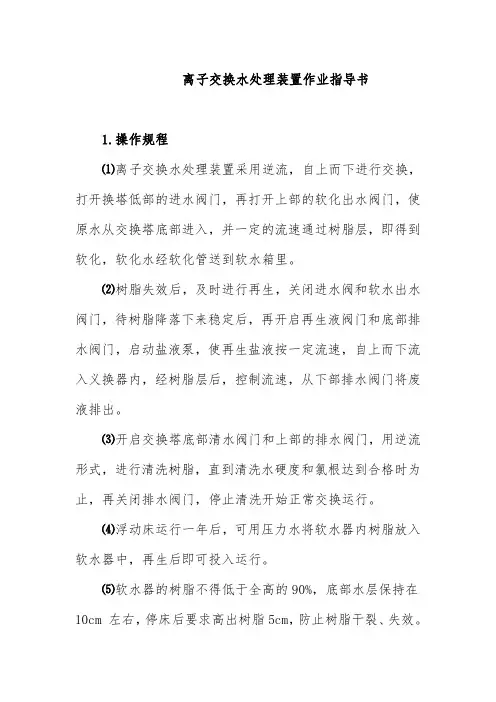 离子交换水处理装置作业指导书

1.操作规程

⑴离子交换水处理装置采用逆流，自上而下进行交换，打开换塔低部的进水阀门，再打开上部的软化出水阀门，使原水从交换塔底部进入，并一定的流速通过树脂层，即得到软化，软化水经软化管送到软水箱里。

⑵树脂失效后，及时进行再生，关闭进水阀和软水出水阀门，待树脂降落下来稳定后，再开启再生液阀门和底部排水阀门，启动盐液泵，使再生盐液按一定流速，自上而下流入义换器内，经树脂层后，控制流速，从下部排水阀门将废液排出。

⑶开启交换塔底部清水阀门和上部的排水阀门，用逆流形式，进行清洗树脂，直到清洗水硬度和氯根达到合格时为止，再关闭排水阀门，停止清洗开始正常交换运行。

⑷浮动床运行一年后，可用压力水将软水器内树脂放入软水器中，再生后即可投入运行。

⑸软水器的树脂不得低于全高的90%，底部水层保持在10cm 左右，停床后要求高出树脂5cm，防止树脂干裂、失效。